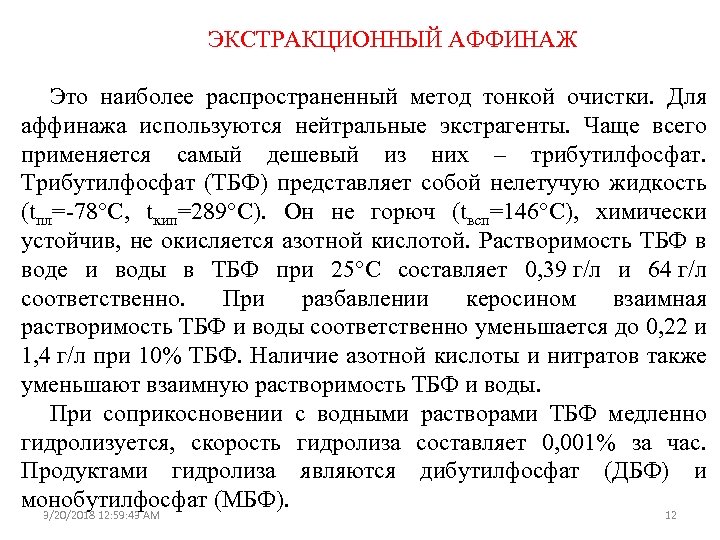 ЭКСТРАКЦИОННЫЙ АФФИНАЖ

Это наиболее распространенный метод тонкой очистки. Для аффинажа используются нейтральные экстрагенты. Чаще всего применяется самый дешевый из них – трибутилфосфат. Трибутилфосфат (ТБФ) представляет собой нелетучую жидкость ($t_{пл}$=-78°С, $t_{кип}$=289°С). Он не горюч ($t_{всп}$=146°С), химически устойчив, не окисляется азотной кислотой. Растворимость ТБФ в воде и воды в ТБФ при 25°С составляет 0,39 г/л и 64 г/л соответственно. При разбавлении керосином взаимная растворимость ТБФ и воды соответственно уменьшается до 0,22 и 1,4 г/л при 10% ТБФ. Наличие азотной кислоты и нитратов также уменьшают взаимную растворимость ТБФ и воды.

При соприкосновении с водными растворами ТБФ медленно гидролизуется, скорость гидролиза составляет 0,001% за час. Продуктами гидролиза являются дибутилфосфат (ДБФ) и монобутилфосфат (МБФ).

3/20/2018 12:59:43 AM

12